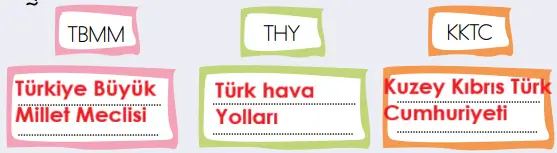 TBMM

Türkiye Büyük Millet Meclisi

THY

Türk hava Yolları

KKTC

Kuzey Kıbrıs Türk Cumhuriyeti